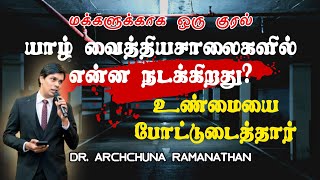 மக்களுக்காக ஒரு குரல்

யாழ் வைத்தியசாலைகளில் என்ன நடக்கிறது?

உண்மையை போட்டுடைத்தார்

DR. ARCHCHUNA RAMANATHAN